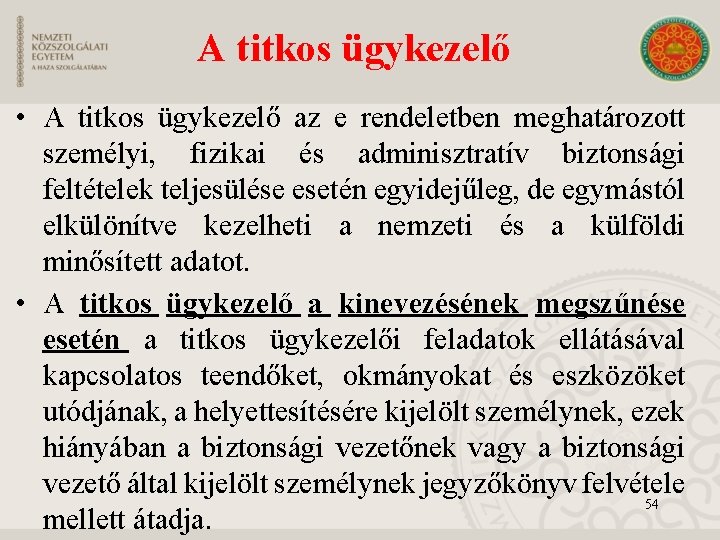 NEMZETI KÖZSZOLGÁLATI EGYETEM
A HAZA SZOLGÁLATÁBAN

A titkos ügykezelő

• A titkos ügykezelő az e rendeletben meghatározott személyi, fizikai és adminisztratív biztonsági feltételek teljesülése esetén egyidejűleg, de egymástól elkülönítve kezelheti a nemzeti és a külföldi minősített adatot.

• A titkos ügykezelő a kinevezésének megszűnése esetén a titkos ügykezelői feladatok ellátásával kapcsolatos teendőket, okmányokat és eszközöket utódjának, a helyettesítésére kijelölt személynek, ezek hiányában a biztonsági vezetőnek vagy a biztonsági vezető által kijelölt személynek jegyzőkönyv felvétele mellett átadja.

54